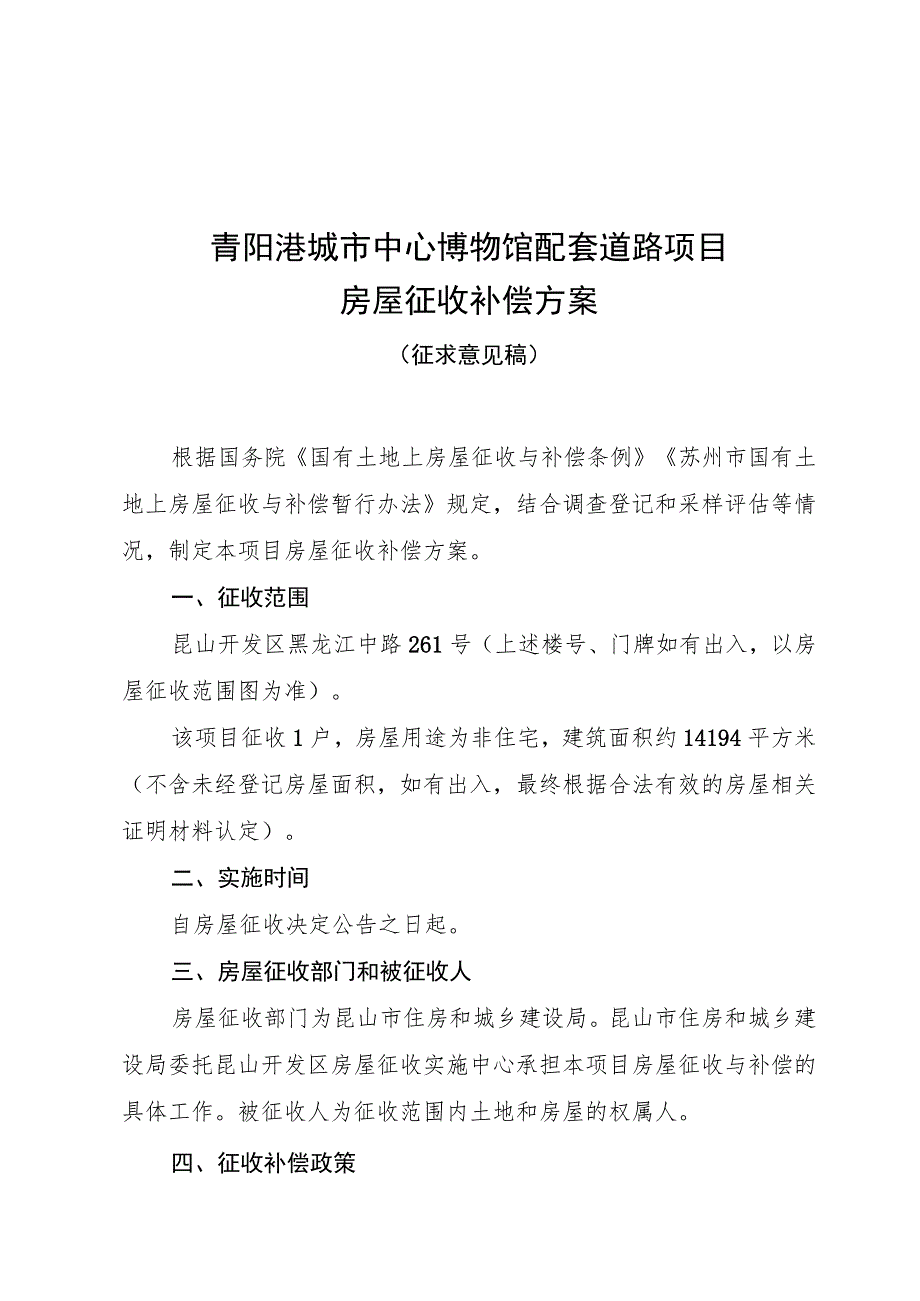 青阳港城市中心博物馆配套道路项目
房屋征收补偿方案

（征求意见稿）

根据国务院《国有土地上房屋征收与补偿条例》《苏州市国有土地上房屋征收与补偿暂行办法》规定，结合调查登记和采样评估等情况，制定本项目房屋征收补偿方案。

一、征收范围

昆山开发区黑龙江中路261号（上述楼号、门牌如有出入，以房屋征收范围图为准）。

该项目征收1户，房屋用途为非住宅，建筑面积约14194平方米（不含未经登记房屋面积，如有出入，最终根据合法有效的房屋相关证明材料认定）。

二、实施时间

自房屋征收决定公告之日起。

三、房屋征收部门和被征收人

房屋征收部门为昆山市住房和城乡建设局。昆山市住房和城乡建设局委托昆山开发区房屋征收实施中心承担本项目房屋征收与补偿的具体工作。被征收人为征收范围内土地和房屋的权属人。

四、征收补偿政策